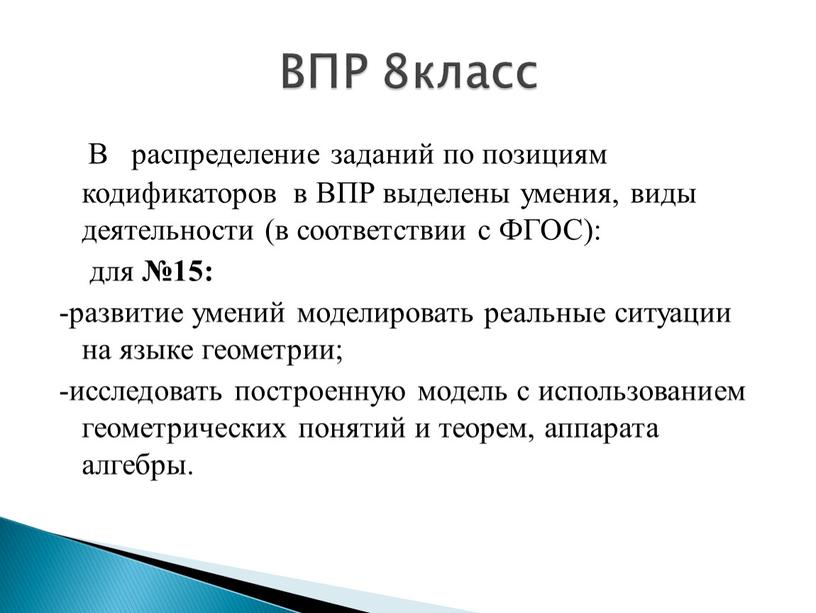 ВПР 8класс

В распределение заданий по позициям кодификаторов в ВПР выделены умения, виды деятельности (в соответствии с ФГОС):

для №15:

-развитие умений моделировать реальные ситуации на языке геометрии;

-исследовать построенную модель с использованием геометрических понятий и теорем, аппарата алгебры.